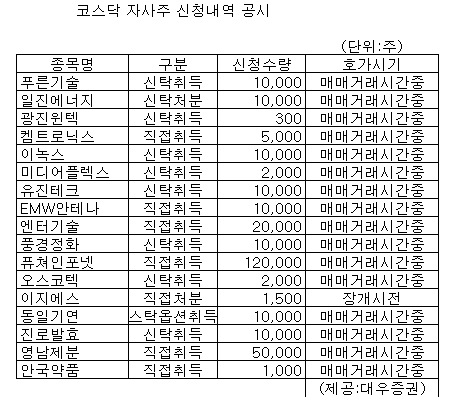 코스닥 자사주 신청내역 공시

(단위:주)

| 종목명 | 구분 | 신청수량 | 호가시기 |
|---|---|---|---|
| 푸른기술 | 신탁취득 | 10,000 | 매매거래시간중 |
| 일진에너지 | 신탁처분 | 10,000 | 매매거래시간중 |
| 광진윈텍 | 신탁취득 | 300 | 매매거래시간중 |
| 켐트로닉스 | 직접취득 | 5,000 | 매매거래시간중 |
| 이녹스 | 신탁취득 | 10,000 | 매매거래시간중 |
| 미디어플렉스 | 신탁취득 | 2,000 | 매매거래시간중 |
| 유진테크 | 신탁취득 | 10,000 | 매매거래시간중 |
| EMW안테나 | 직접취득 | 10,000 | 매매거래시간중 |
| 엔터기술 | 직접취득 | 20,000 | 매매거래시간중 |
| 풍경정화 | 신탁취득 | 10,000 | 매매거래시간중 |
| 퓨쳐인포넷 | 직접취득 | 120,000 | 매매거래시간중 |
| 오스코텍 | 신탁취득 | 2,000 | 매매거래시간중 |
| 이지에스 | 직접처분 | 1,500 | 장개시전 |
| 동일기연 | 스탁옵션취득 | 10,000 | 매매거래시간중 |
| 진로발효 | 신탁취득 | 10,000 | 매매거래시간중 |
| 영남제분 | 직접취득 | 50,000 | 매매거래시간중 |
| 안국약품 | 직접취득 | 1,000 | 매매거래시간중 |

(제공:대우증권)